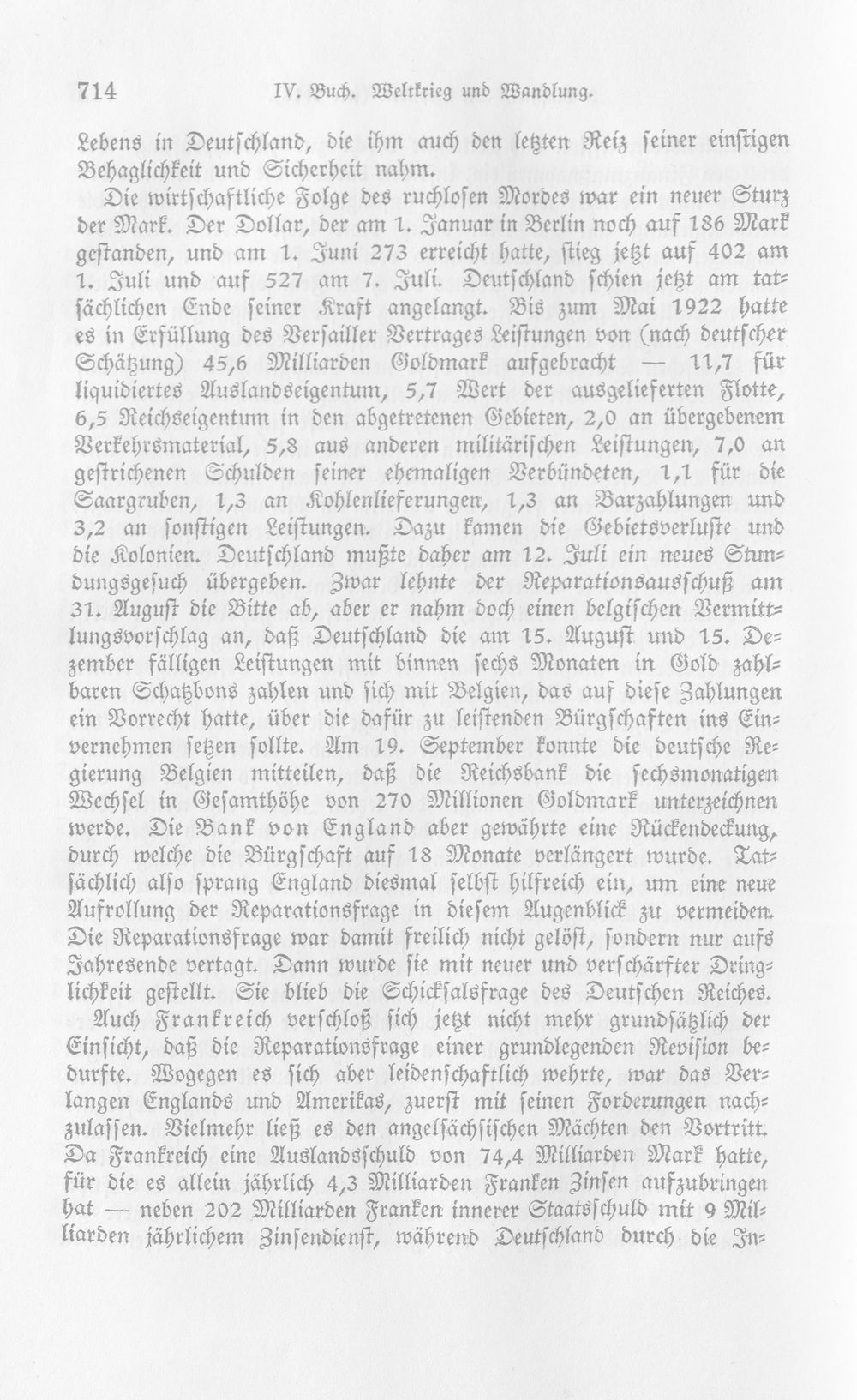 714 IV. Buch. Weltkrieg und Wandlung.

Lebens in Deutschland, die ihm auch den letzten Reiz seiner einstigen Behaglichkeit und Sicherheit nahm.

Die wirtschaftliche Folge des ruchlosen Mordes war ein neuer Sturz der Mark. Der Dollar, der am 1. Januar in Berlin noch auf 186 Mark gestanden, und am 1. Juni 273 erreicht hatte, stieg jetzt auf 402 am 1. Juli und auf 527 am 7. Juli. Deutschland schien jetzt am tatsächlichen Ende seiner Kraft angelangt. Bis zum Mai 1922 hatte es in Erfüllung des Versailler Vertrages Leistungen von (nach deutscher Schätzung) 45,6 Milliarden Goldmark aufgebracht — 11,7 für liquidiertes Auslandseigentum, 5,7 Wert der ausgelieferten Flotte, 6,5 Reichseigentum in den abgetretenen Gebieten, 2,0 an übergebenem Verkehrsmaterial, 5,8 aus anderen militärischen Leistungen, 7,0 an gestrichenen Schulden seiner ehemaligen Verbündeten, 1,1 für die Saargruben, 1,3 an Kohlenlieferungen, 1,3 an Barzahlungen und 3,2 an sonstigen Leistungen. Dazu kamen die Gebietsverluste und die Kolonien. Deutschland mußte daher am 12. Juli ein neues Stundungsgesuch übergeben. Zwar lehnte der Reparationsausschuß am 31. August die Bitte ab, aber er nahm doch einen belgischen Vermittlungsvorschlag an, daß Deutschland die am 15. August und 15. Dezember fälligen Leistungen mit binnen sechs Monaten in Gold zahlbaren Schatzbons zahlen und sich mit Belgien, das auf diese Zahlungen ein Vorrecht hatte, über die dafür zu leistenden Bürgschaften ins Einvernehmen setzen sollte. Am 19. September konnte die deutsche Regierung Belgien mitteilen, daß die Reichsbank die sechsmonatigen Wechsel in Gesamthöhe von 270 Millionen Goldmark unterzeichnen werde. Die Bank von England aber gewährte eine Rückendeckung, durch welche die Bürgschaft auf 18 Monate verlängert wurde. Tatsächlich also sprang England diesmal selbst hilfreich ein, um eine neue Aufrollung der Reparationsfrage in diesem Augenblick zu vermeiden. Die Reparationsfrage war damit freilich nicht gelöst, sondern nur aufs Jahresende vertagt. Dann wurde sie mit neuer und verschärfter Dringlichkeit gestellt. Sie blieb die Schicksalsfrage des Deutschen Reiches.

Auch Frankreich verschloß sich jetzt nicht mehr grundsätzlich der Einsicht, daß die Reparationsfrage einer grundlegenden Revision bedurfte. Wogegen es sich aber leidenschaftlich wehrte, war das Verlangen Englands und Amerikas, zuerst mit seinen Forderungen nachzulassen. Vielmehr ließ es den angelsächsischen Mächten den Vortritt. Da Frankreich eine Auslandsschuld von 74,4 Milliarden Mark hatte, für die es allein jährlich 4,3 Milliarden Franken Zinsen aufzubringen hat — neben 202 Milliarden Franken innerer Staatsschuld mit 9 Milliarden jährlichem Zinsendienst, während Deutschland durch die In-